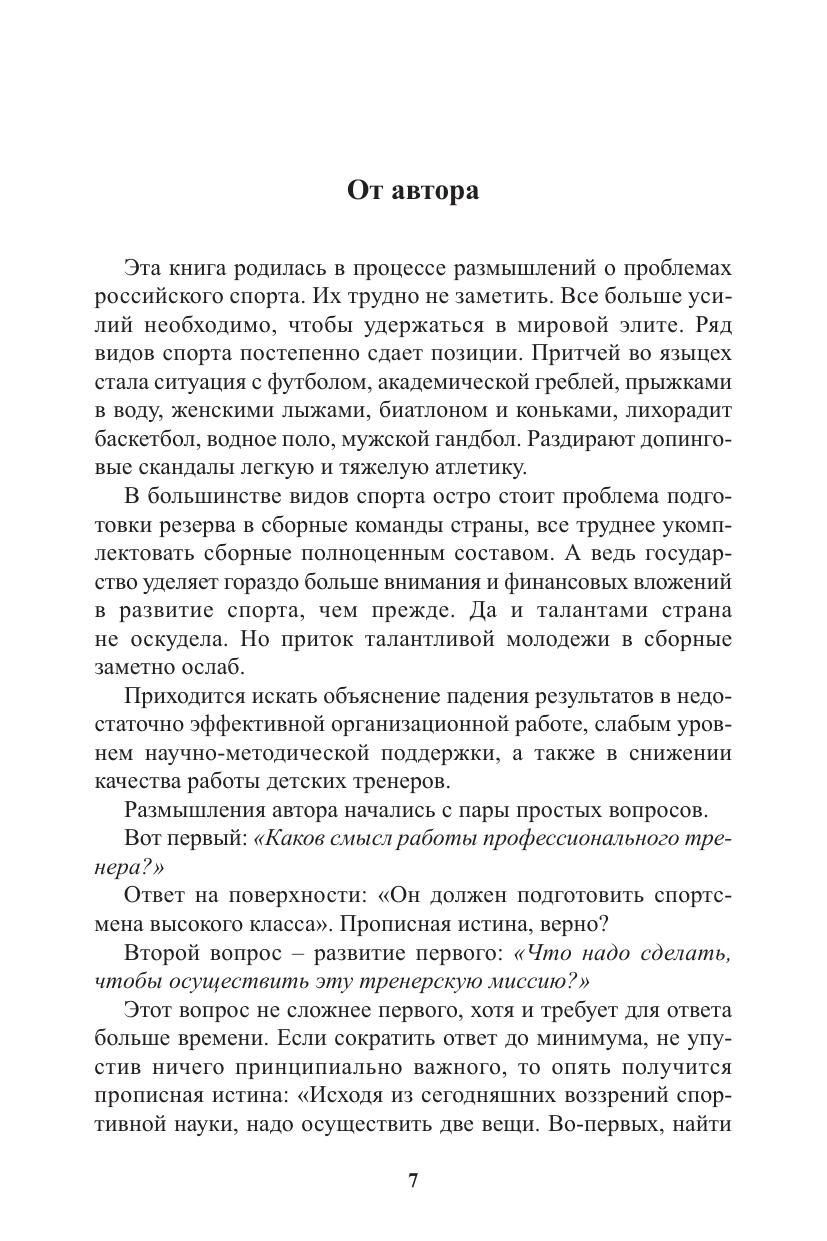 От автора

Эта книга родилась в процессе размышлений о проблемах российского спорта. Их трудно не заметить. Все больше усилий необходимо, чтобы удержаться в мировой элите. Ряд видов спорта постепенно сдает позиции. Притчей во языцех стала ситуация с футболом, академической греблей, прыжками в воду, женскими лыжами, биатлоном и коньками, лихорадит баскетбол, водное поло, мужской гандбол. Раздирают допинговые скандалы легкую и тяжелую атлетику.

В большинстве видов спорта остро стоит проблема подготовки резерва в сборные команды страны, все труднее укомплектовать сборные полноценным составом. А ведь государство уделяет гораздо больше внимания и финансовых вложений в развитие спорта, чем прежде. Да и талантами страна не оскудела. Но приток талантливой молодежи в сборные заметно ослаб.

Приходится искать объяснение падения результатов в недостаточно эффективной организационной работе, слабым уровнем научно-методической поддержки, а также в снижении качества работы детских тренеров.

Размышления автора начались с пары простых вопросов.

Вот первый: «Каков смысл работы профессионального тренера?»

Ответ на поверхности: «Он должен подготовить спортсмена высокого класса». Прописная истина, верно?

Второй вопрос – развитие первого: «Что надо сделать, чтобы осуществить эту тренерскую миссию?»

Этот вопрос не сложнее первого, хотя и требует для ответа больше времени. Если сократить ответ до минимума, не упустив ничего принципиально важного, то опять получится прописная истина: «Исходя из сегодняшних воззрений спортивной науки, надо осуществить две вещи. Во-первых, найти

7